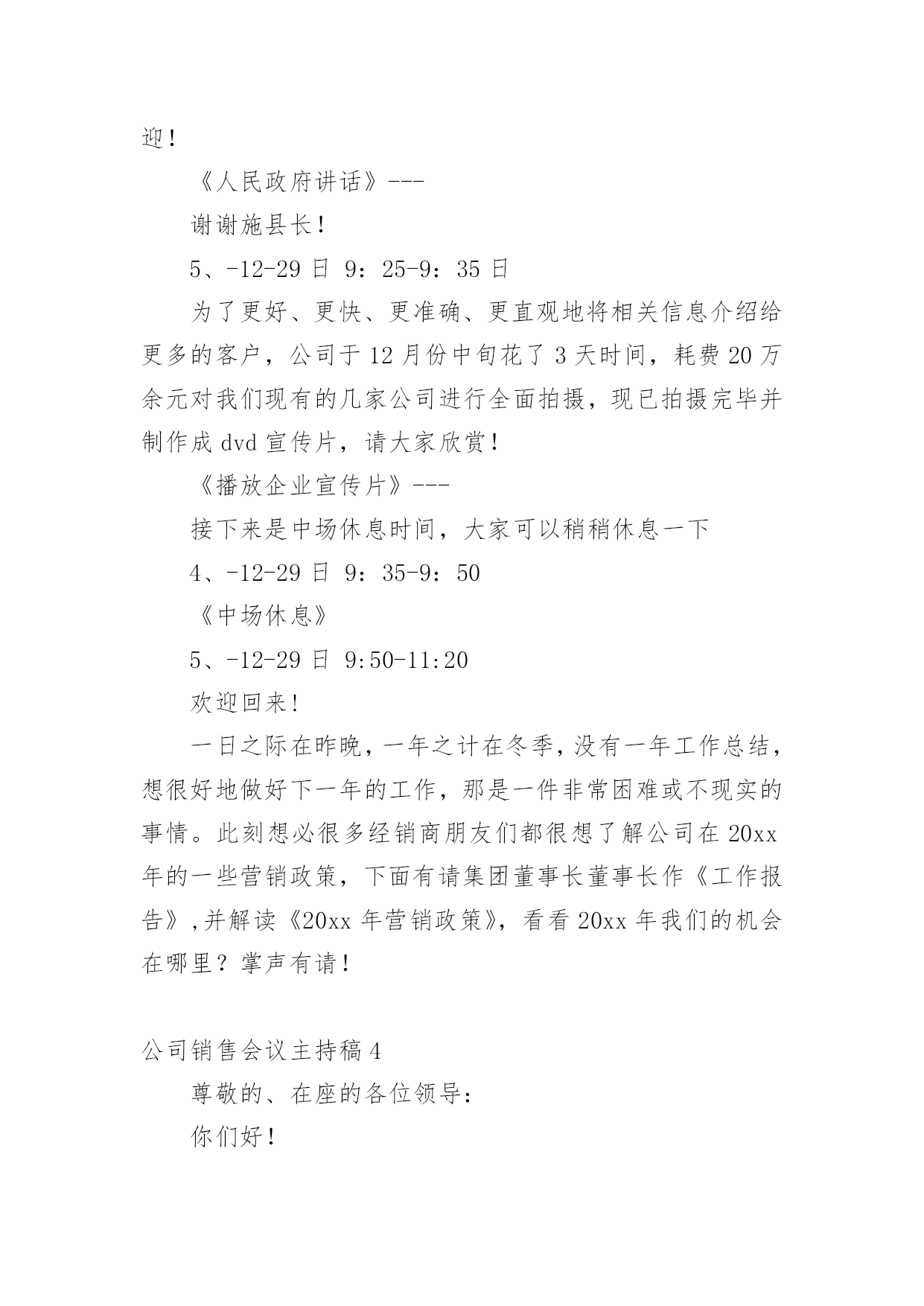 迎！

《人民政府讲话》---

谢谢施县长！

5、-12-29 日 9：25-9：35 日

为了更好、更快、更准确、更直观地将相关信息介绍给更多的客户，公司于 12 月份中旬花了 3 天时间，耗费 20 万余元对我们现有的几家公司进行全面拍摄，现已拍摄完毕并制作成 dvd 宣传片，请大家欣赏！

《播放企业宣传片》---

接下来是中场休息时间，大家可以稍稍休息一下

4、-12-29 日 9：35-9：50

《中场休息》

5、-12-29 日 9:50-11:20

欢迎回来！

一日之际在昨晚，一年之计在冬季，没有一年工作总结，想很好地做好下一年的工作，那是一件非常困难或不现实的事情。此刻想必很多经销商朋友们都很想了解公司在 20xx 年的一些营销政策，下面有请集团董事长董事长作《工作报告》,并解读《20xx 年营销政策》，看看 20xx 年我们的机会在哪里？掌声有请！

公司销售会议主持稿 4

尊敬的、在座的各位领导：

你们好！